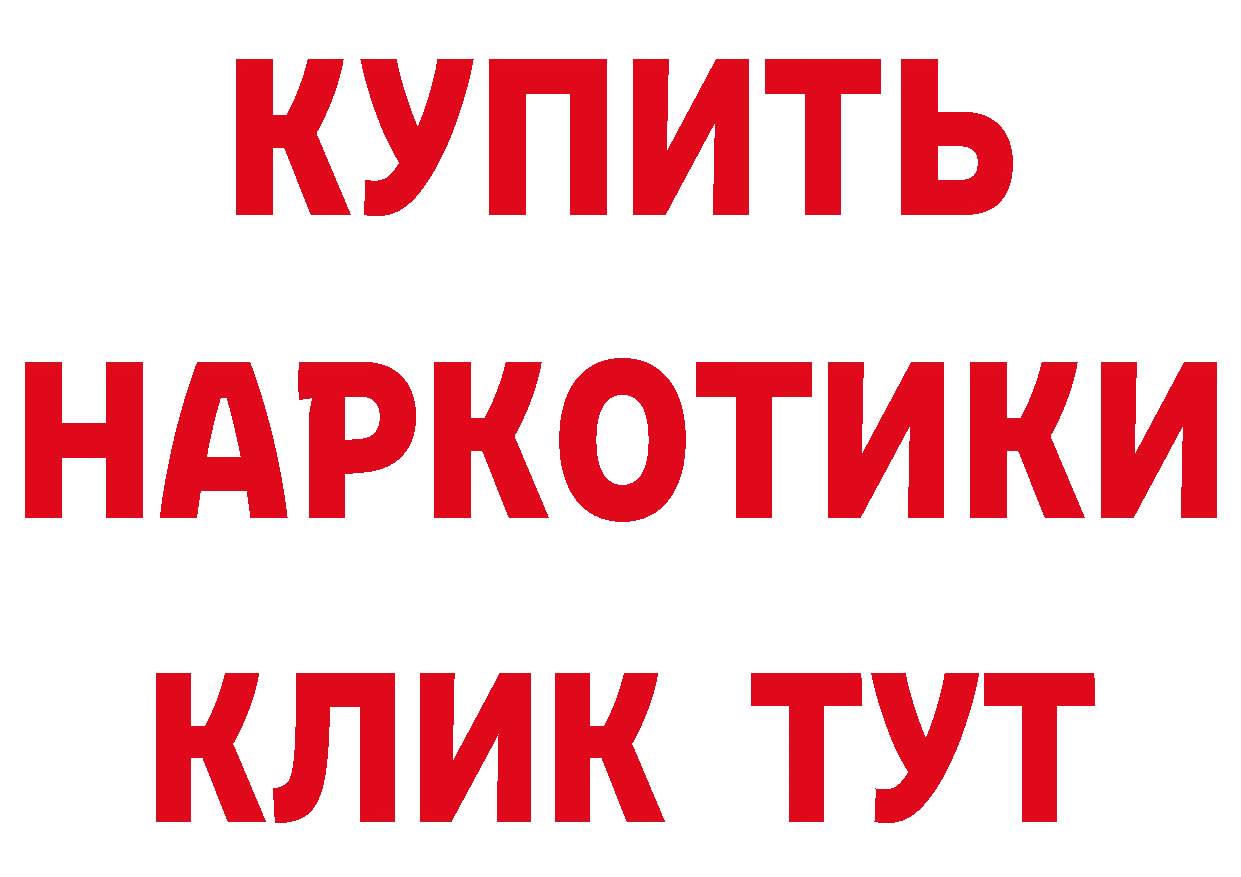 КУПИТЬ
НАРКОТИКИ
КЛИК ТУТ